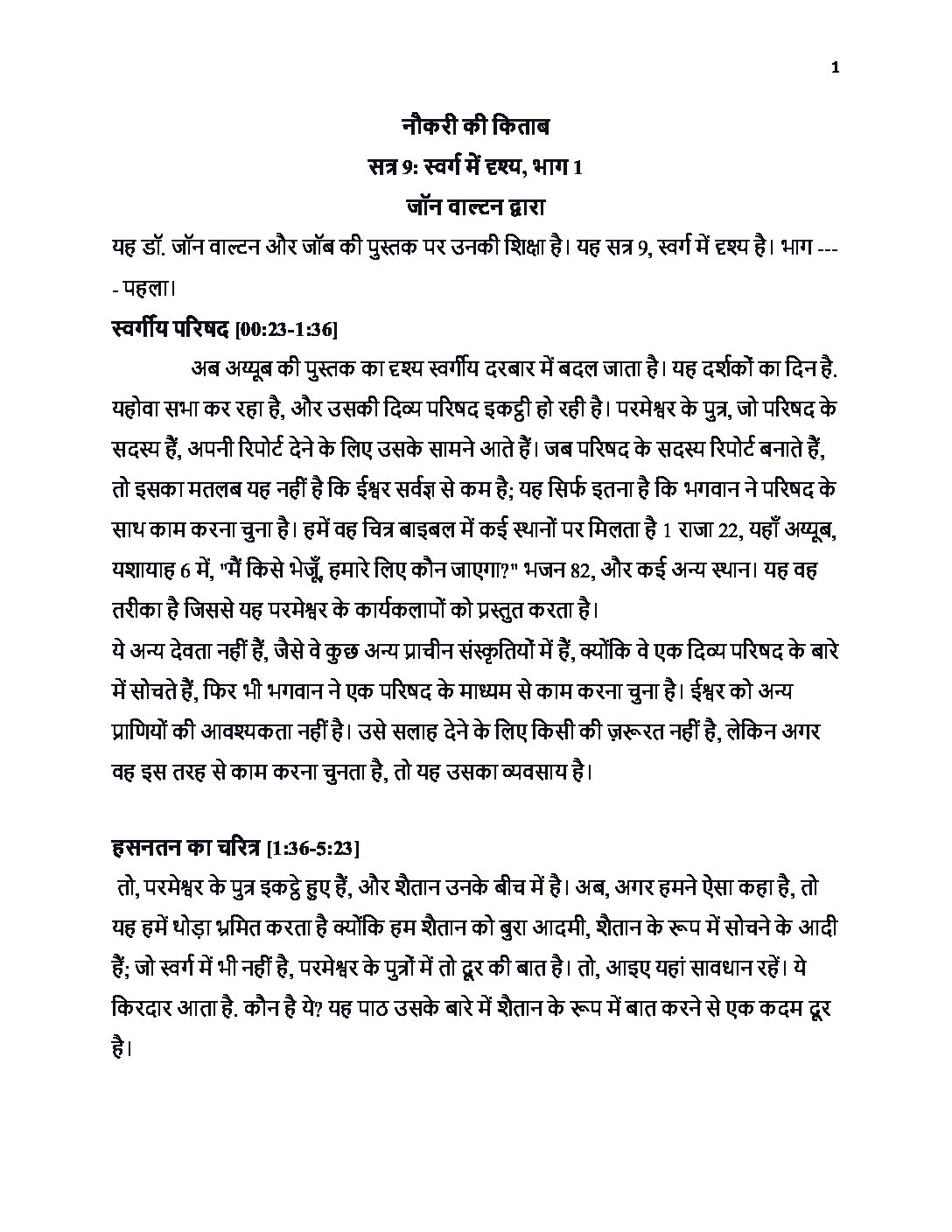 1

नौकरी की किताब

सत्र 9: स्वर्ग में दृश्य, भाग 1

जॉन वाल्टन द्वारा

यह डॉ. जॉन वाल्टन और जॉब की पुस्तक पर उनकी शिक्षा है। यह सत्र 9, स्वर्ग में दृश्य है। भाग ---- पहला।

स्वर्गीय परिषद [00:23-1:36]

अब अय्यूब की पुस्तक का दृश्य स्वर्गीय दरबार में बदल जाता है। यह दर्शकों का दिन है. यहोवा सभा कर रहा है, और उसकी दिव्य परिषद इकट्ठी हो रही है। परमेश्वर के पुत्र, जो परिषद के सदस्य हैं, अपनी रिपोर्ट देने के लिए उसके सामने आते हैं। जब परिषद के सदस्य रिपोर्ट बनाते हैं, तो इसका मतलब यह नहीं है कि ईश्वर सर्वज्ञ से कम है; यह सिर्फ इतना है कि भगवान ने परिषद के साथ काम करना चुना है। हमें वह चित्र बाइबल में कई स्थानों पर मिलता है 1 राजा 22, यहाँ अय्यूब, यशायाह 6 में, "मैं किसे भेजूँ, हमारे लिए कौन जाएगा?" भजन 82, और कई अन्य स्थान। यह वह तरीका है जिससे यह परमेश्वर के कार्यकलापों को प्रस्तुत करता है।
ये अन्य देवता नहीं हैं, जैसे वे कुछ अन्य प्राचीन संस्कृतियों में हैं, क्योंकि वे एक दिव्य परिषद के बारे में सोचते हैं, फिर भी भगवान ने एक परिषद के माध्यम से काम करना चुना है। ईश्वर को अन्य प्राणियों की आवश्यकता नहीं है। उसे सलाह देने के लिए किसी की ज़रूरत नहीं है, लेकिन अगर वह इस तरह से काम करना चुनता है, तो यह उसका व्यवसाय है।

हसनतन का चरित्र [1:36-5:23]

तो, परमेश्वर के पुत्र इकट्ठे हुए हैं, और शैतान उनके बीच में है। अब, अगर हमने ऐसा कहा है, तो यह हमें थोड़ा भ्रमित करता है क्योंकि हम शैतान को बुरा आदमी, शैतान के रूप में सोचने के आदी हैं; जो स्वर्ग में भी नहीं है, परमेश्वर के पुत्रों में तो दूर की बात है। तो, आइए यहां सावधान रहें। ये किरदार आता है. कौन है ये? यह पाठ उसके बारे में शैतान के रूप में बात करने से एक कदम दूर है।